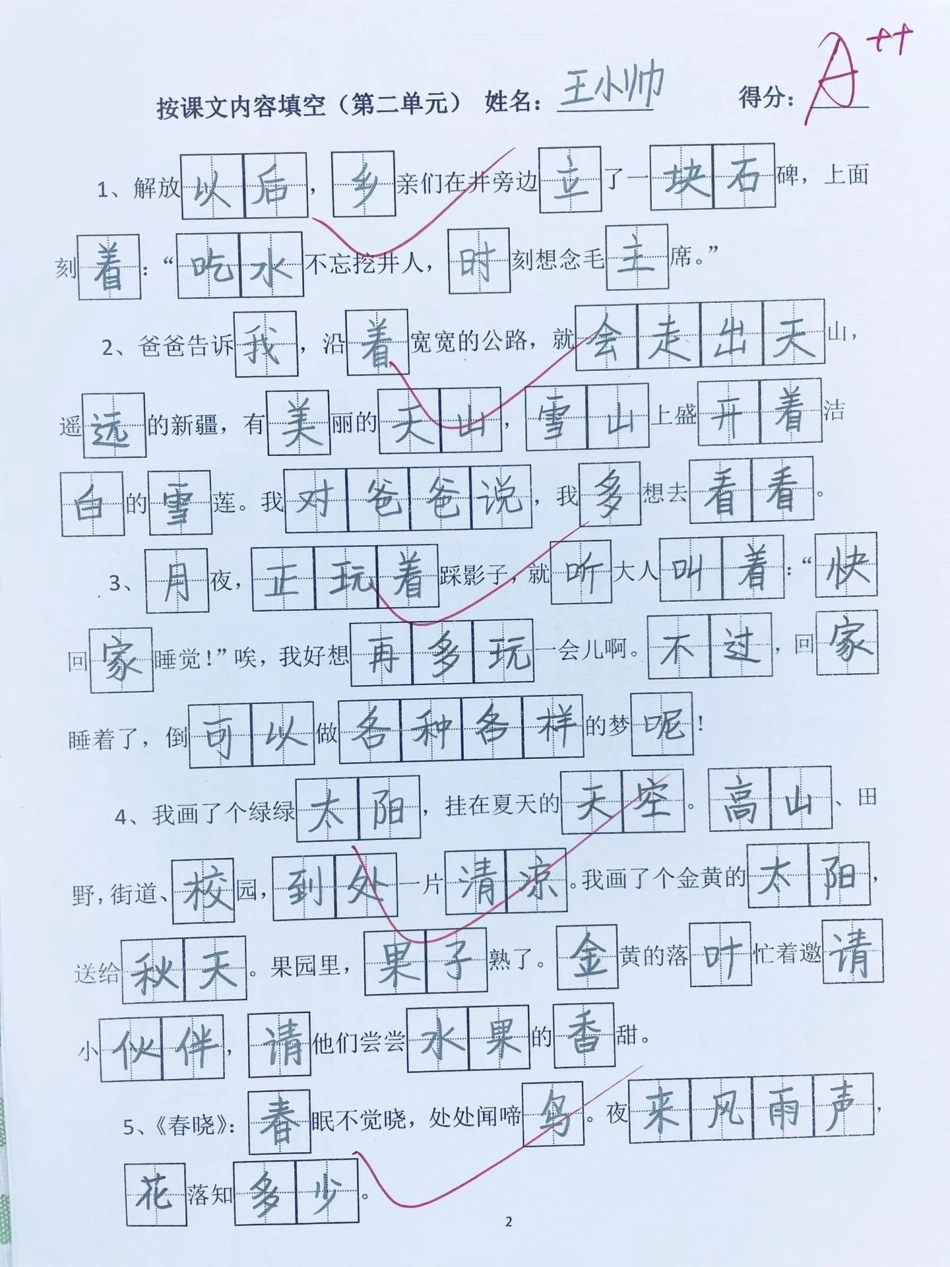 按课文内容填空（第二单元） 姓名：王小帅 得分：A++

1、解放以后，乡亲们在井旁边立了一块石碑，上面刻着：“吃水不忘挖井人，时刻想念毛主席。”

2、爸爸告诉我，沿着宽宽的公路，就会走出天山，遥远的新疆，有美丽的天山，雪山上盛开着洁白的雪莲。我对爸爸说，我多想去看看。

3、月夜，正玩着踩影子，就听大人叫着：“快回家睡觉！”唉，我好想再多玩一会儿啊。不过，回家睡着了，倒可以做各种各样的梦呢！

4、我画了个绿绿太阳，挂在夏天的天空。高山、田野，街道、校园，到处一片清凉。我画了个金黄的太阳，送给秋天。果园里，果子熟了。金黄的落叶忙着邀请小伙伴，请他们尝尝水果的香甜。

5、《春晓》：春眠不觉晓，处处闻啼鸟。夜来风雨声，花落知多少。

2